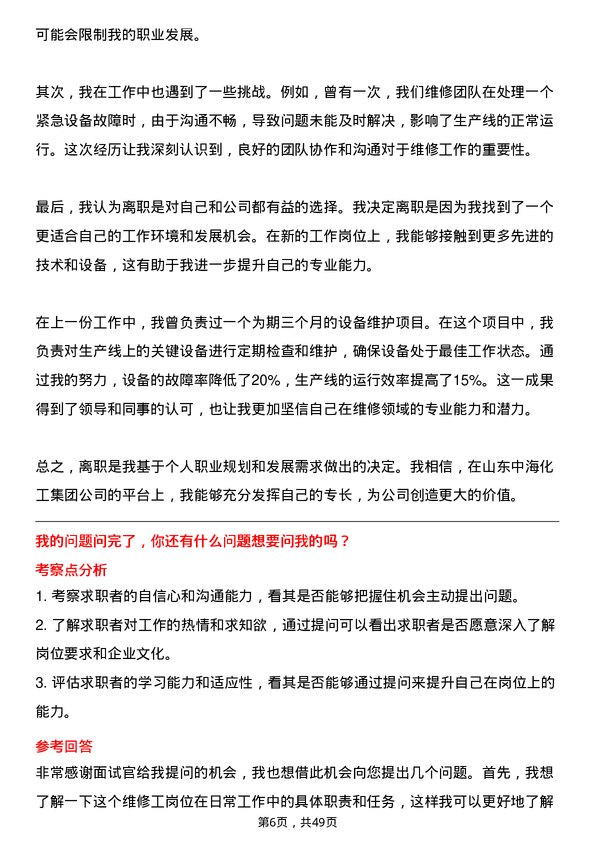 可能会限制我的职业发展。

其次，我在工作中也遇到了一些挑战。例如，曾有一次，我们维修团队在处理一个紧急设备故障时，由于沟通不畅，导致问题未能及时解决，影响了生产线的正常运行。这次经历让我深刻认识到，良好的团队协作和沟通对于维修工作的重要性。

最后，我认为离职是对自己和公司都有益的选择。我决定离职是因为我找到了一个更适合自己的工作环境和发展机会。在新的工作岗位上，我能够接触到更多先进的技术和设备，这有助于我进一步提升自己的专业能力。

在上一份工作中，我曾负责过一个为期三个月的设备维护项目。在这个项目中，我负责对生产线上的关键设备进行定期检查和维护，确保设备处于最佳工作状态。通过我的努力，设备的故障率降低了20%，生产线的运行效率提高了15%。这一成果得到了领导和同事的认可，也让我更加坚信自己在维修领域的专业能力和潜力。

总之，离职是我基于个人职业规划和发展需求做出的决定。我相信，在山东中海化工集团公司的平台上，我能够充分发挥自己的专长，为公司创造更大的价值。

我的问题问完了，你还有什么问题想要问我的吗？

考察点分析

1. 考察求职者的自信心和沟通能力，看其是否能够把握住机会主动提出问题。

2. 了解求职者对工作的热情和求知欲，通过提问可以看出求职者是否愿意深入了解岗位要求和企业文化。

3. 评估求职者的学习能力和适应性，看其是否能够通过提问来提升自己在岗位上的能力。

参考回答

非常感谢面试官给我提问的机会，我也想借此机会向您提出几个问题。首先，我想了解一下这个维修工岗位在日常工作中的具体职责和任务，这样我可以更好地了解

第6页，共49页